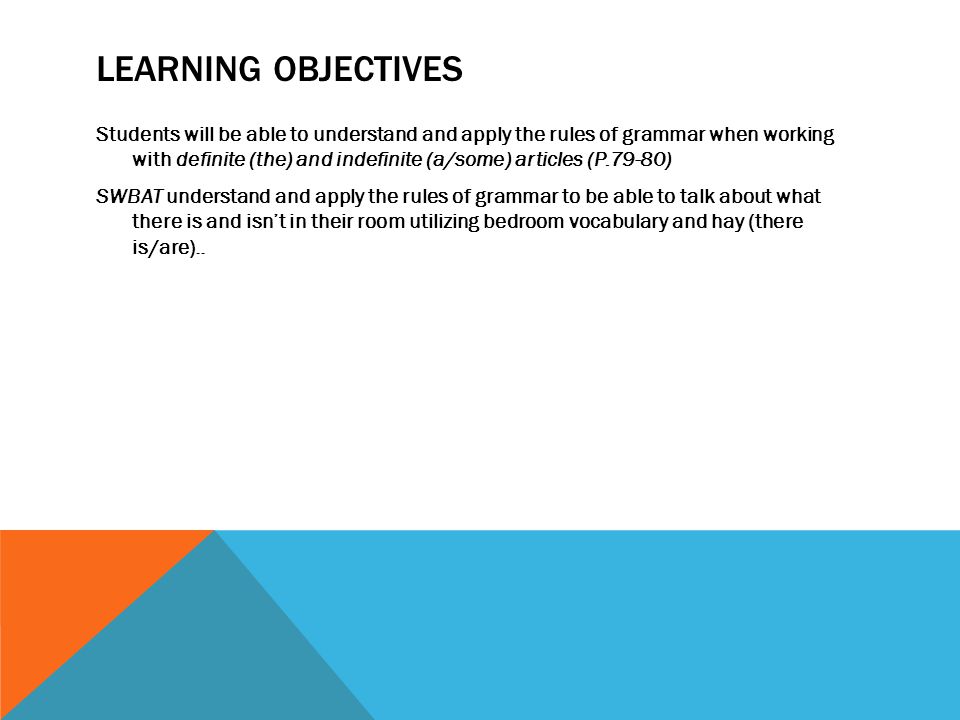 LEARNING OBJECTIVES

Students will be able to understand and apply the rules of grammar when working with definite (the) and indefinite (a/some) articles (P.79-80)

SWBAT understand and apply the rules of grammar to be able to talk about what there is and isn't in their room utilizing bedroom vocabulary and hay (there is/are)..